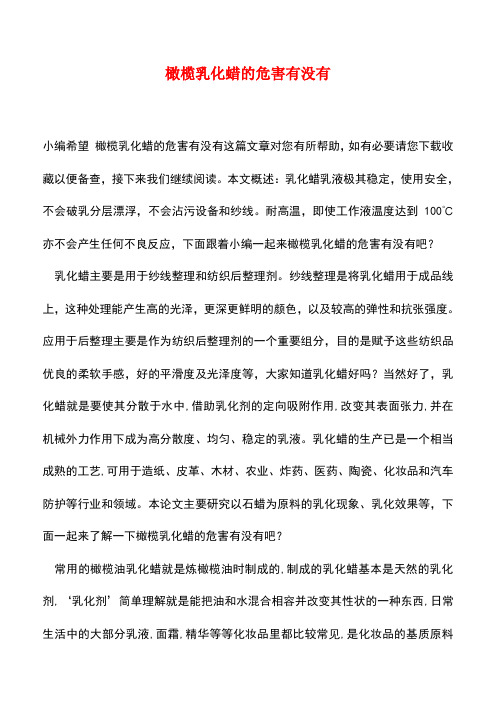 橄榄乳化蜡的危害有没有

小编希望 橄榄乳化蜡的危害有没有这篇文章对您有所帮助，如有必要请您下载收藏以便备查，接下来我们继续阅读。本文概述：乳化蜡乳液极其稳定，使用安全，不会破乳分层漂浮，不会沾污设备和纱线。耐高温，即使工作液温度达到 100℃亦不会产生任何不良反应，下面跟着小编一起来橄榄乳化蜡的危害有没有吧？

乳化蜡主要是用于纱线整理和纺织后整理剂。纱线整理是将乳化蜡用于成品线上，这种处理能产生高的光泽，更深更鲜明的颜色，以及较高的弹性和抗张强度。应用于后整理主要是作为纺织后整理剂的一个重要组分，目的是赋予这些纺织品优良的柔软手感，好的平滑度及光泽度等，大家知道乳化蜡好吗？当然好了，乳化蜡就是要使其分散于水中，借助乳化剂的定向吸附作用，改变其表面张力，并在机械外力作用下成为高分散度、均匀、稳定的乳液。乳化蜡的生产已是一个相当成熟的工艺，可用于造纸、皮革、木材、农业、炸药、医药、陶瓷、化妆品和汽车防护等行业和领域。本论文主要研究以石蜡为原料的乳化现象、乳化效果等，下面一起来了解一下橄榄乳化蜡的危害有没有吧？

常用的橄榄油乳化蜡就是炼橄榄油时制成的，制成的乳化蜡基本是天然的乳化剂，‘乳化剂’简单理解就是能把油和水混合相容并改变其性状的一种东西，日常生活中的大部分乳液，面霜，精华等等化妆品里都比较常见，是化妆品的基质原料